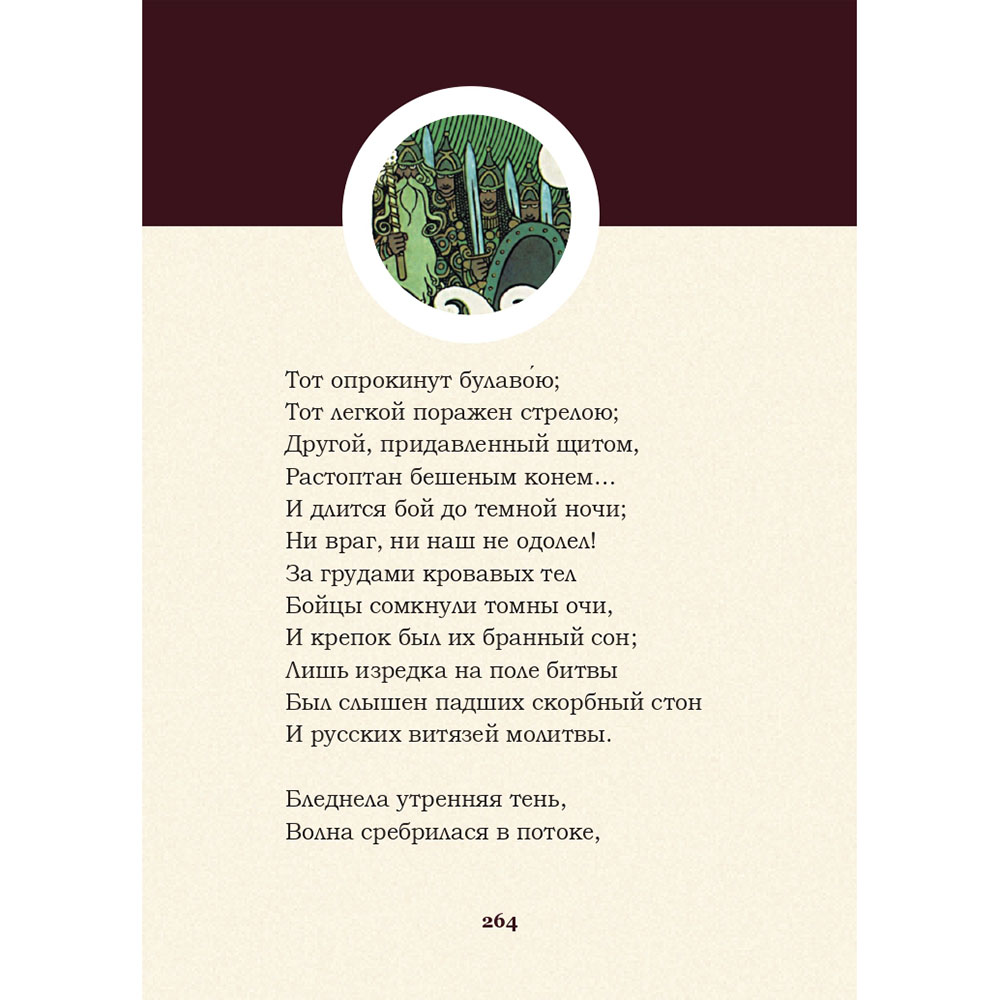 Тот опрокинут булаво́ю;
Тот легкой поражен стрелою;
Другой, придавленный щитом,
Растоптан бешеным конем…
И длится бой до темной ночи;
Ни враг, ни наш не одолел!
За грудами кровавых тел
Бойцы сомкнули томны очи,
И крепок был их бранный сон;
Лишь изредка на поле битвы
Был слышен падших скорбный стон
И русских витязей молитвы.

Бледнела утренняя тень,
Волна сребрилася в потоке,

264